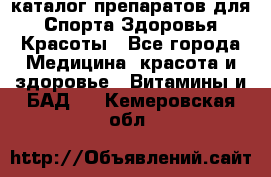 каталог препаратов для Спорта Здоровья Красоты   Все города Медицина  красота и здоровье   Витамины и БАД    Кемеровская обл

http://Объявлений.сайт